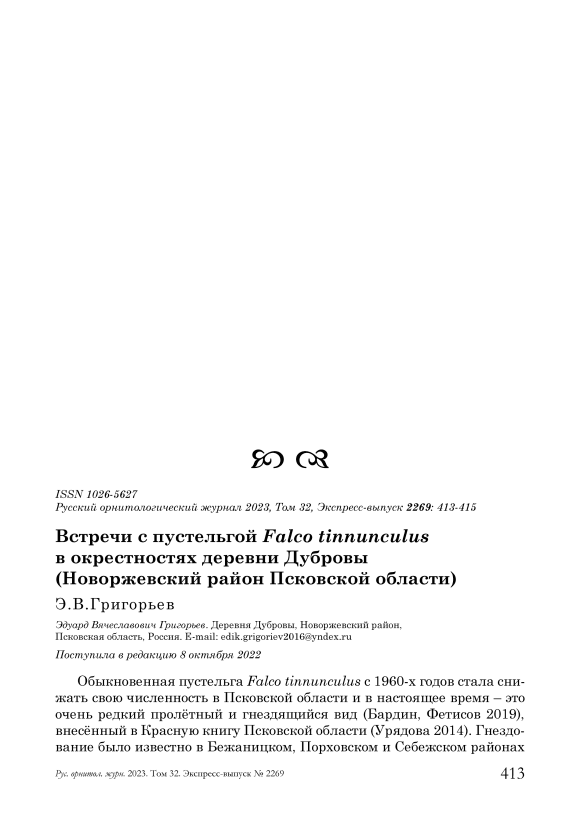 ISSN 1026-5627
Русский орнитологический журнал 2023, Том 32, Экспресс-выпуск 2269: 413-415

Встречи с пустельгой Falco tinnunculus в окрестностях деревни Дубровы (Новоржевский район Псковской области)

Э.В.Григорьев

Эдуард Вячеславович Григорьев. Деревня Дубровы, Новоржевский район, Псковская область, Россия. E-mail: edik.grigoriev2016@yndex.ru

Поступила в редакцию 8 октября 2022

Обыкновенная пустельга Falco tinnunculus с 1960-х годов стала снижать свою численность в Псковской области и в настоящее время – это очень редкий пролётный и гнездящийся вид (Бардин, Фетисов 2019), внесённый в Красную книгу Псковской области (Урядова 2014). Гнездование было известно в Бежаницком, Порховском и Себежском районах

Рус. орнитол. журн. 2023. Том 32. Экспресс-выпуск № 2269 413